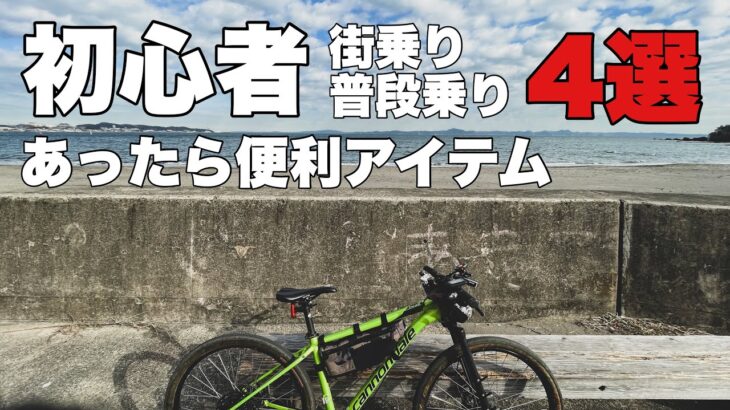 初心者 街乗り 普段乗り 4選

あったら便利アイテム

cannondale